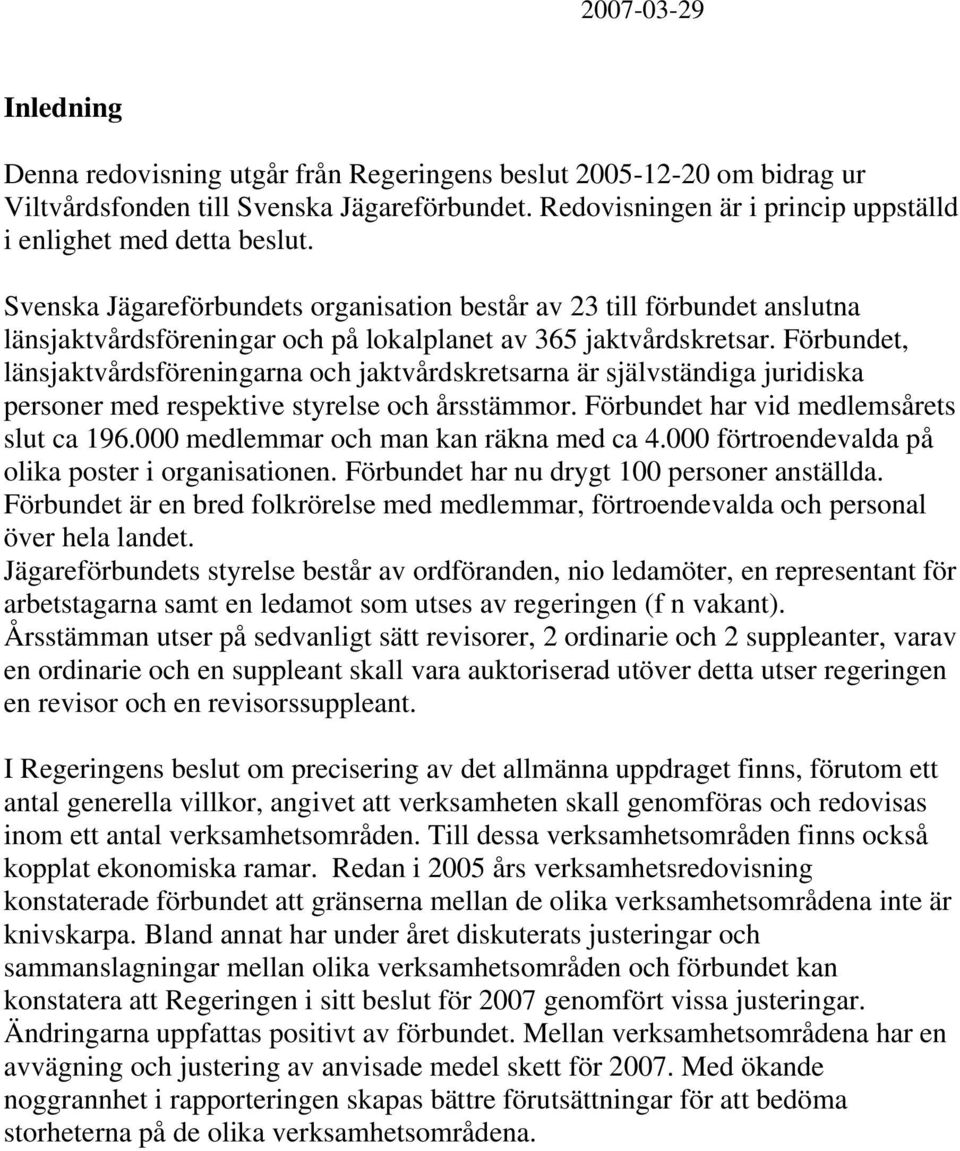 2007-03-29

Inledning

Denna redovisning utgår från Regeringens beslut 2005-12-20 om bidrag ur Viltvårdsfonden till Svenska Jägareförbundet. Redovisningen är i princip uppställd i enlighet med detta beslut.

Svenska Jägareförbundets organisation består av 23 till förbundet anslutna länsjaktvårdsföreningar och på lokalplanet av 365 jaktvårdskretsar. Förbundet, länsjaktvårdsföreningarna och jaktvårdskretsarna är självständiga juridiska personer med respektive styrelse och årsstämmor. Förbundet har vid medlemsårets slut ca 196.000 medlemmar och man kan räkna med ca 4.000 förtroendevalda på olika poster i organisationen. Förbundet har nu drygt 100 personer anställda. Förbundet är en bred folkrörelse med medlemmar, förtroendevalda och personal över hela landet.
Jägareförbundets styrelse består av ordföranden, nio ledamöter, en representant för arbetstagarna samt en ledamot som utses av regeringen (f n vakant).
Årsstämman utser på sedvanligt sätt revisorer, 2 ordinarie och 2 suppleanter, varav en ordinarie och en suppleant skall vara auktoriserad utöver detta utser regeringen en revisor och en revisorssuppleant.

I Regeringens beslut om precisering av det allmänna uppdraget finns, förutom ett antal generella villkor, angivet att verksamheten skall genomföras och redovisas inom ett antal verksamhetsområden. Till dessa verksamhetsområden finns också kopplat ekonomiska ramar. Redan i 2005 års verksamhetsredovisning konstaterade förbundet att gränserna mellan de olika verksamhetsområdena inte är knivskarpa. Bland annat har under året diskuterats justeringar och sammanslagningar mellan olika verksamhetsområden och förbundet kan konstatera att Regeringen i sitt beslut för 2007 genomfört vissa justeringar. Ändringarna uppfattas positivt av förbundet. Mellan verksamhetsområdena har en avvägning och justering av anvisade medel skett för 2007. Med ökande noggrannhet i rapporteringen skapas bättre förutsättningar för att bedöma storheterna på de olika verksamhetsområdena.